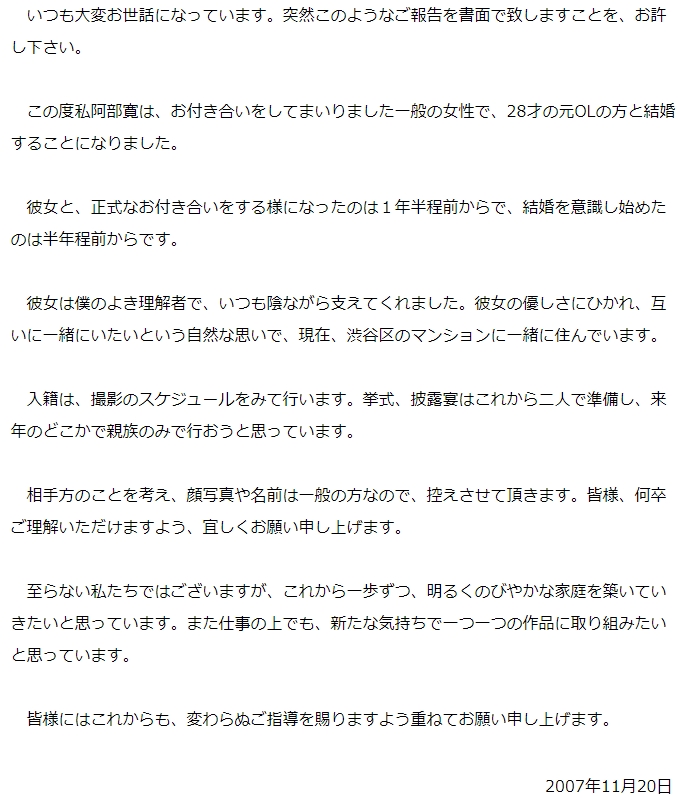 いつも大変お世話になっています。突然このようなご報告を書面で致しますことを、お許し下さい。

この度私阿部寛は、お付き合いをしてまいりました一般の女性で、28才の元OLの方と結婚することになりました。

彼女と、正式なお付き合いをする様になったのは１年半程前からで、結婚を意識し始めたのは半年程前からです。

彼女は僕のよき理解者で、いつも陰ながら支えてくれました。彼女の優しさにひかれ、互いに一緒にいたいという自然な思いで、現在、渋谷区のマンションに一緒に住んでいます。

入籍は、撮影のスケジュールをみて行います。挙式、披露宴はこれから二人で準備し、来年のどこかで親族のみで行おうと思っています。

相手方のことを考え、顔写真や名前は一般の方なので、控えさせて頂きます。皆様、何卒ご理解いただけますよう、宜しくお願い申し上げます。

至らない私たちではございますが、これから一歩ずつ、明るくのびやかな家庭を築いていきたいと思っています。また仕事の上でも、新たな気持ちで一つ一つの作品に取り組みたいと思っています。

皆様にはこれからも、変わらぬご指導を賜りますよう重ねてお願い申し上げます。

2007年11月20日